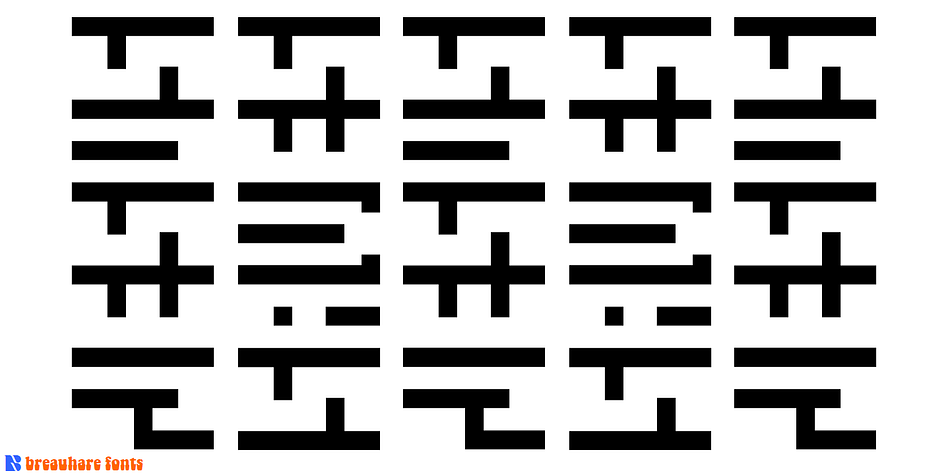 breauhare fonts